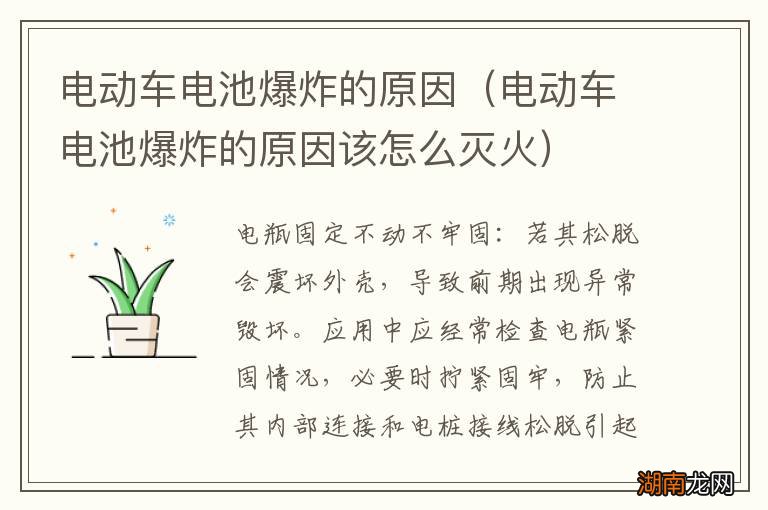 电动车电池爆炸的原因（电动车电池爆炸的原因该怎么灭火）

电瓶固定不动不牢固：若其松脱会震坏外壳，导致前期出现异常毁坏。应用中应经常检查电瓶紧固情况，必要时拧紧固牢，防止其内部连接和电桩接线松脱引起

湖南龙网